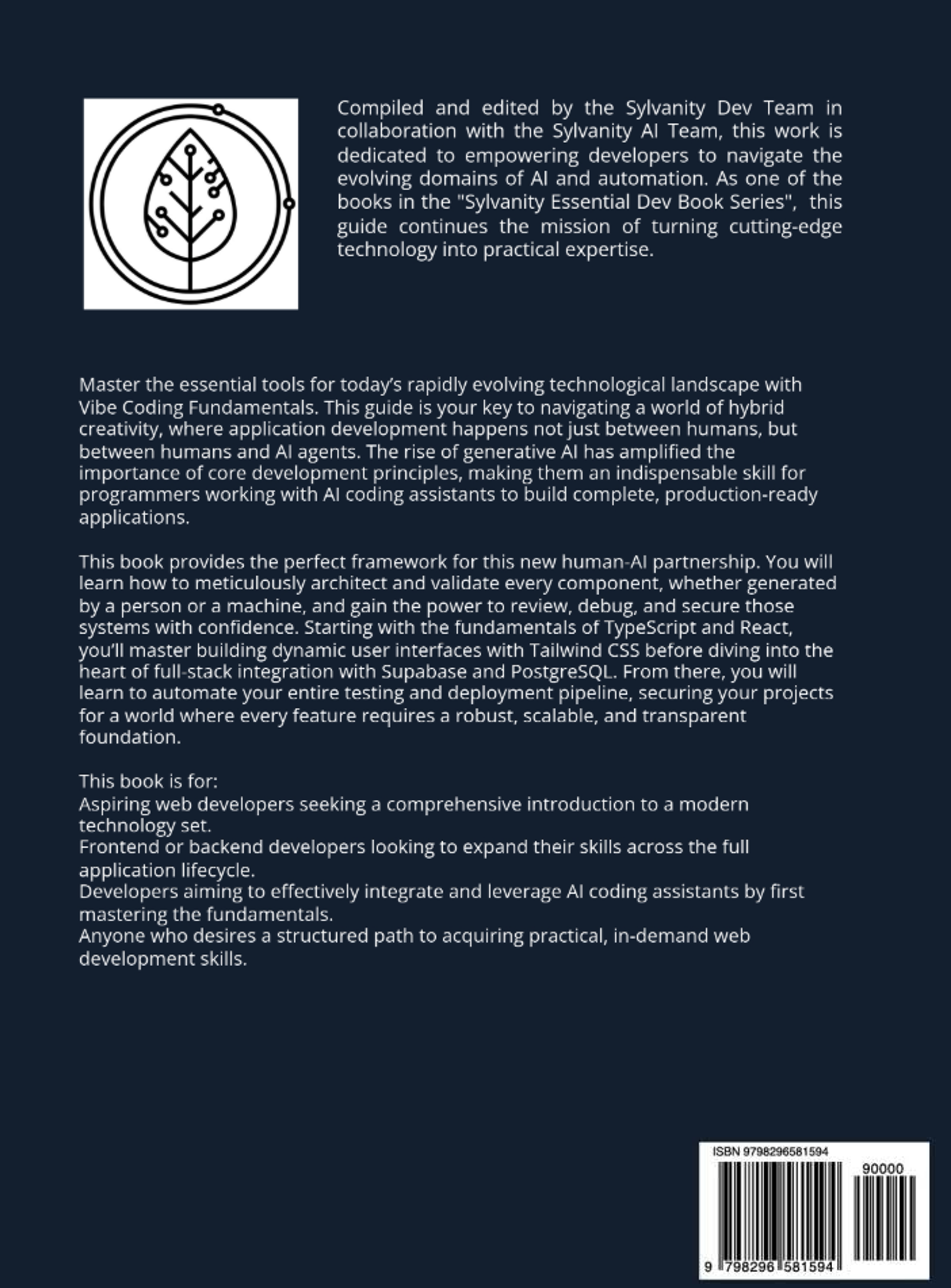 Compiled and edited by the Sylvanity Dev Team in collaboration with the Sylvanity AI Team, this work is dedicated to empowering developers to navigate the evolving domains of AI and automation. As one of the books in the "Sylvanity Essential Dev Book Series", this guide continues the mission of turning cutting-edge technology into practical expertise.

Master the essential tools for today's rapidly evolving technological landscape with Vibe Coding Fundamentals. This guide is your key to navigating a world of hybrid creativity, where application development happens not just between humans, but between humans and AI agents. The rise of generative AI has amplified the importance of core development principles, making them an indispensable skill for programmers working with AI coding assistants to build complete, production-ready applications.

This book provides the perfect framework for this new human-AI partnership. You will learn how to meticulously architect and validate every component, whether generated by a person or a machine, and gain the power to review, debug, and secure those systems with confidence. Starting with the fundamentals of TypeScript and React, you'll master building dynamic user interfaces with Tailwind CSS before diving into the heart of full-stack integration with Supabase and PostgreSQL. From there, you will learn to automate your entire testing and deployment pipeline, securing your projects for a world where every feature requires a robust, scalable, and transparent foundation.

This book is for:
Aspiring web developers seeking a comprehensive introduction to a modern technology set.
Frontend or backend developers looking to expand their skills across the full application lifecycle.
Developers aiming to effectively integrate and leverage AI coding assistants by first mastering the fundamentals.
Anyone who desires a structured path to acquiring practical, in-demand web development skills.

ISBN 9798296581594
90000
9 798296 581594